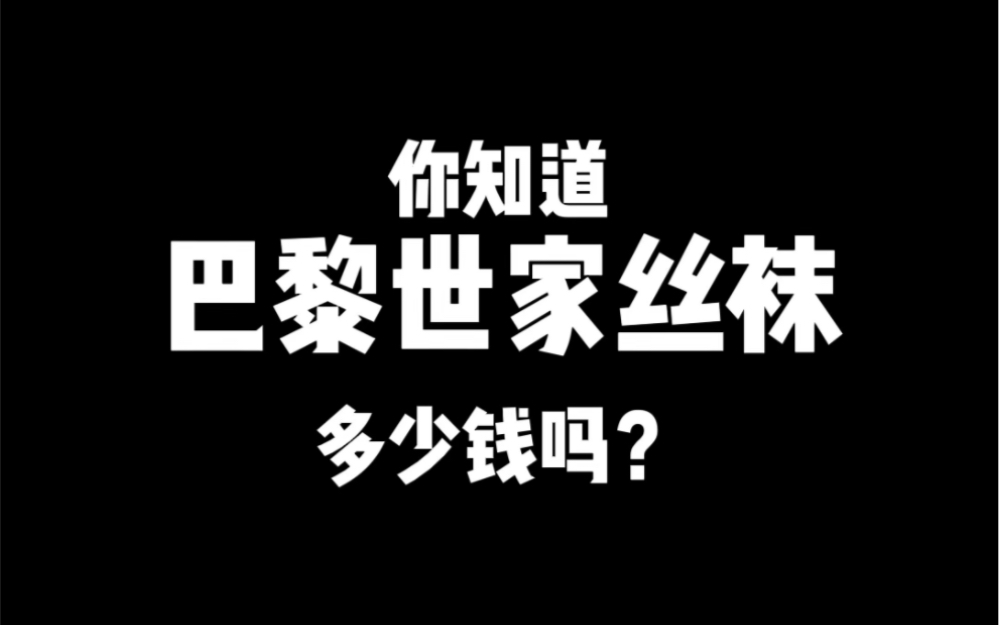 你知道
巴黎世家丝袜
多少钱吗？